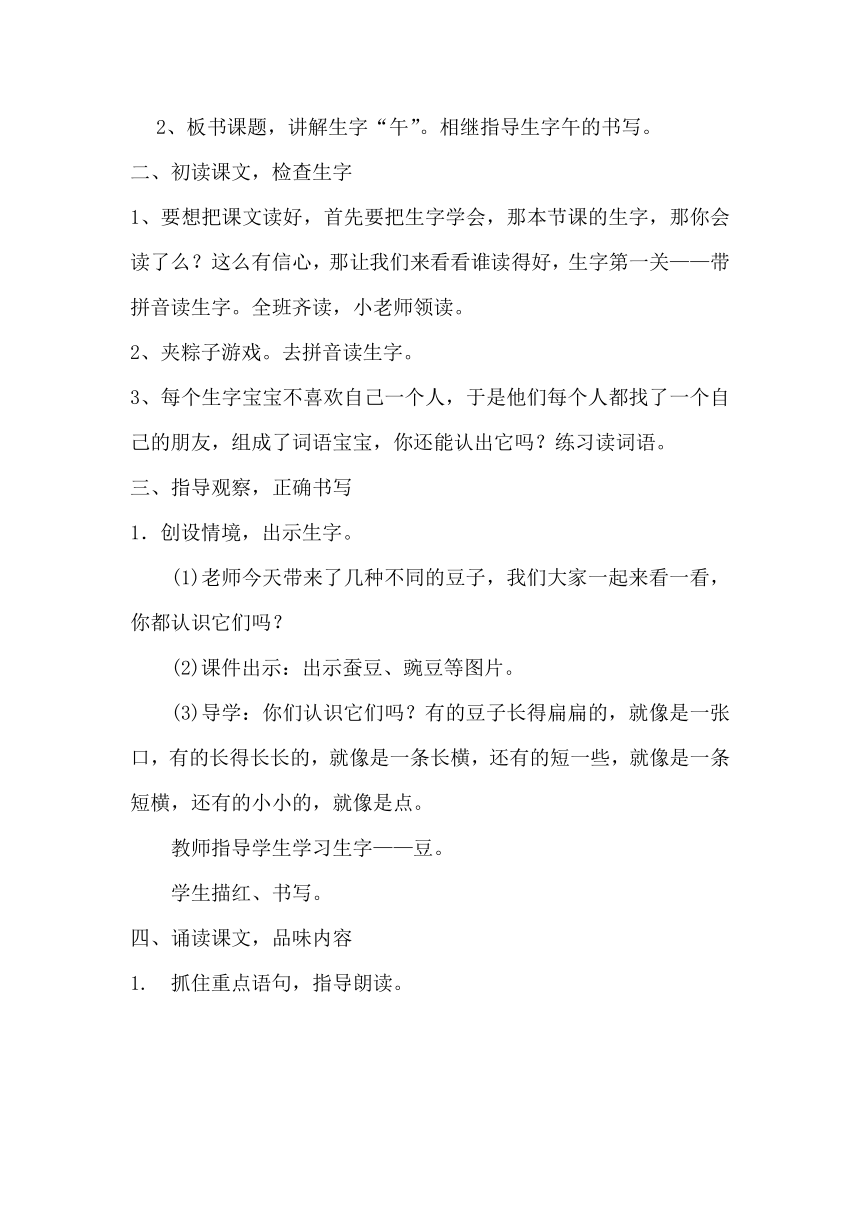 2、板书课题，讲解生字“午”。相继指导生字午的书写。

二、初读课文，检查生字

1、要想把课文读好，首先要把生字学会，那本节课的生字，那你会读了么？这么有信心，那让我们来看看谁读得好，生字第一关——带拼音读生字。全班齐读，小老师领读。

2、夹粽子游戏。去拼音读生字。

3、每个生字宝宝不喜欢自己一个人，于是他们每个人都找了一个自己的朋友，组成了词语宝宝，你还能认出它吗？练习读词语。

三、指导观察，正确书写

1．创设情境，出示生字。

(1)老师今天带来了几种不同的豆子，我们大家一起来看一看，你都认识它们吗？

(2)课件出示：出示蚕豆、豌豆等图片。

(3)导学：你们认识它们吗？有的豆子长得扁扁的，就像是一张口，有的长得长长的，就像是一条长横，还有的短一些，就像是一条短横，还有的小小的，就像是点。

教师指导学生学习生字——豆。

学生描红、书写。

四、诵读课文，品味内容

1.　抓住重点语句，指导朗读。